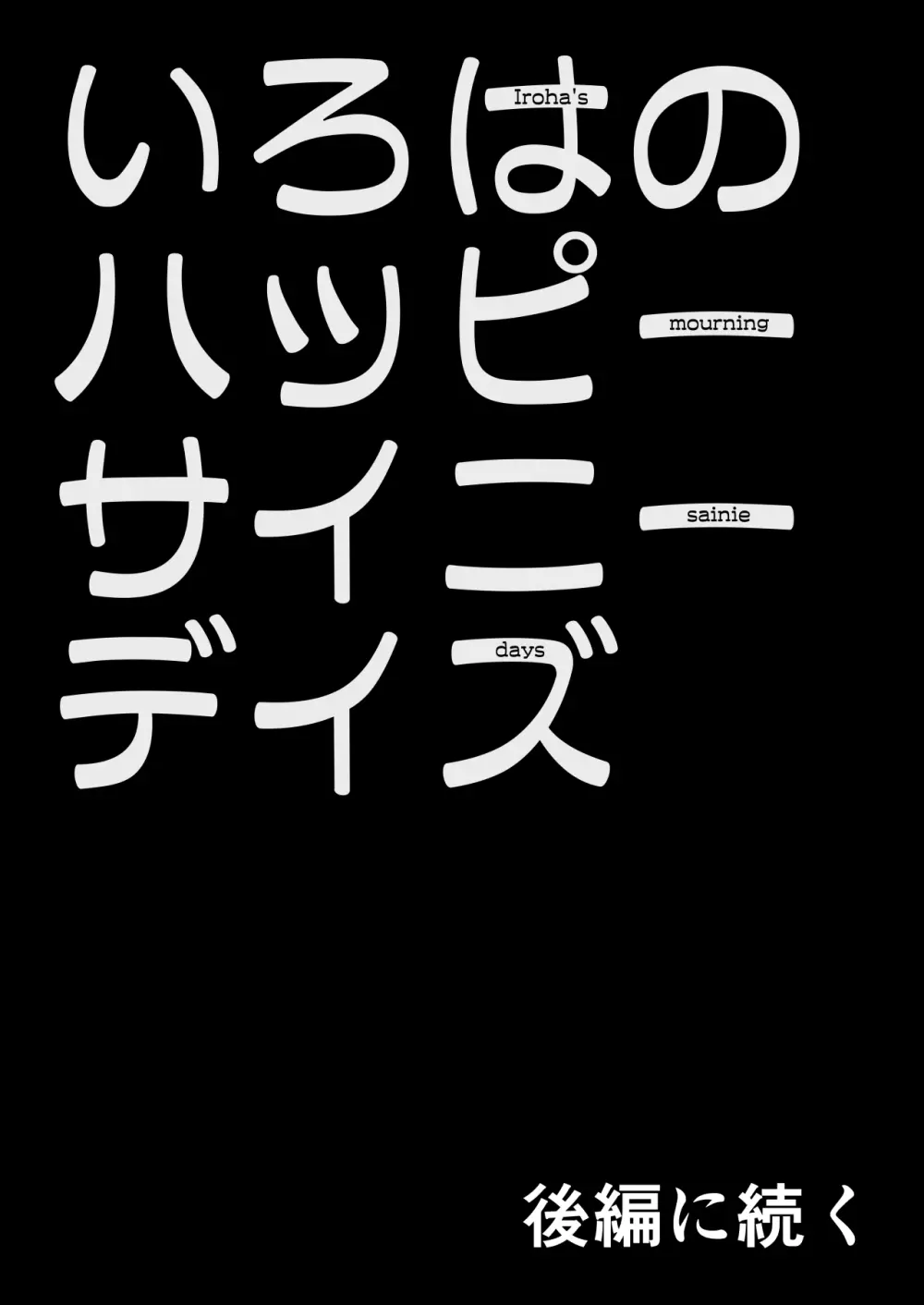 いろはの
Iroha's
ハッピー
mourning
サイニー
sainie
デイズ
days

後編に続く